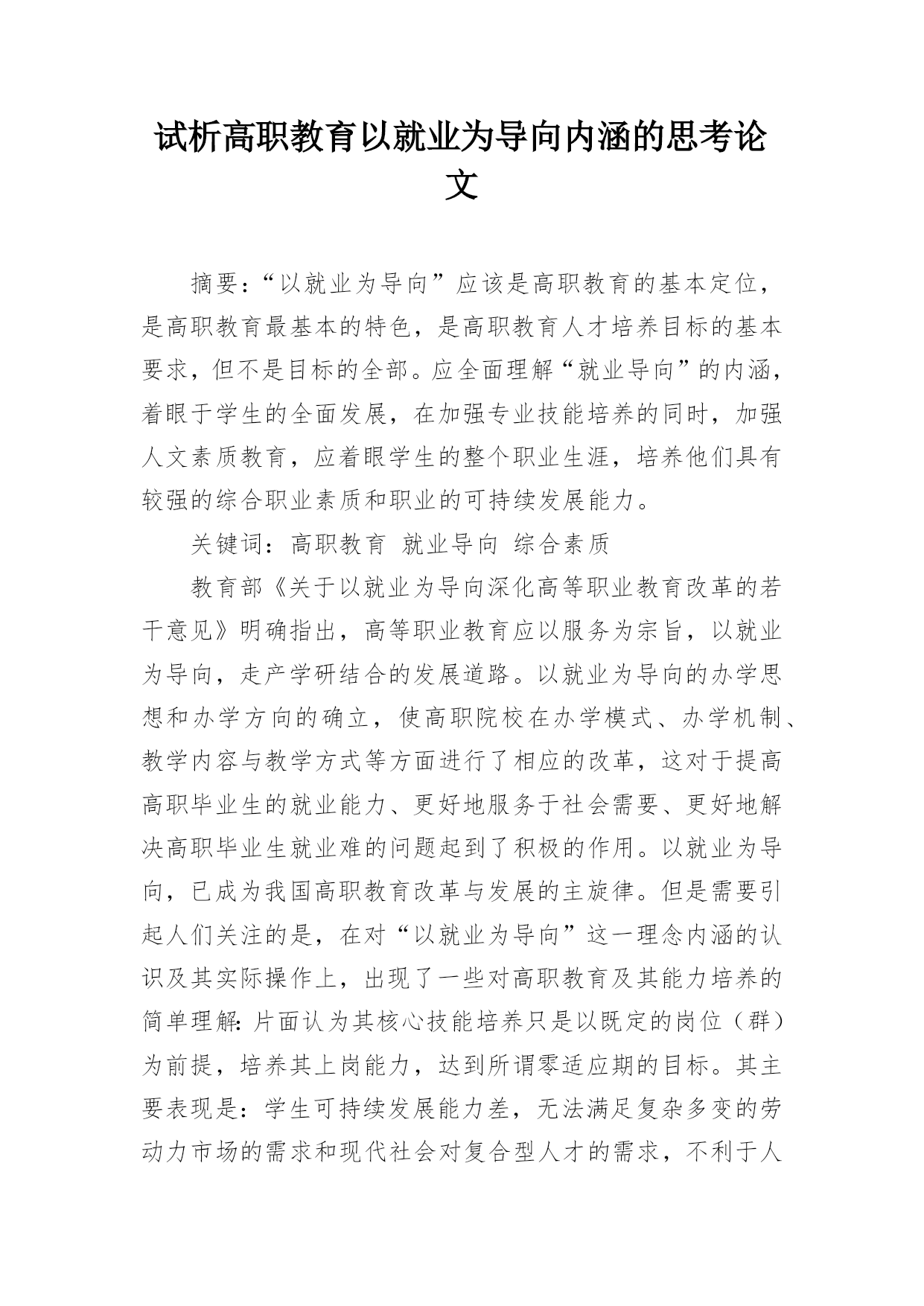 试析高职教育以就业为导向内涵的思考论文

摘要：“以就业为导向”应该是高职教育的基本定位，是高职教育最基本的特色，是高职教育人才培养目标的基本要求，但不是目标的全部。应全面理解“就业导向”的内涵，着眼于学生的全面发展，在加强专业技能培养的同时，加强人文素质教育，应着眼学生的整个职业生涯，培养他们具有较强的综合职业素质和职业的可持续发展能力。

关键词：高职教育 就业导向 综合素质

教育部《关于以就业为导向深化高等职业教育改革的若干意见》明确指出，高等职业教育应以服务为宗旨，以就业为导向，走产学研结合的发展道路。以就业为导向的办学思想和办学方向的确立，使高职院校在办学模式、办学机制、教学内容与教学方式等方面进行了相应的改革，这对于提高高职毕业生的就业能力、更好地服务于社会需要、更好地解决高职毕业生就业难的问题起到了积极的作用。以就业为导向，已成为我国高职教育改革与发展的主旋律。但是需要引起人们关注的是，在对“以就业为导向”这一理念内涵的认识及其实际操作上，出现了一些对高职教育及其能力培养的简单理解：片面认为其核心技能培养只是以既定的岗位（群）为前提，培养其上岗能力，达到所谓零适应期的目标。其主要表现是：学生可持续发展能力差，无法满足复杂多变的劳动力市场的需求和现代社会对复合型人才的需求，不利于人